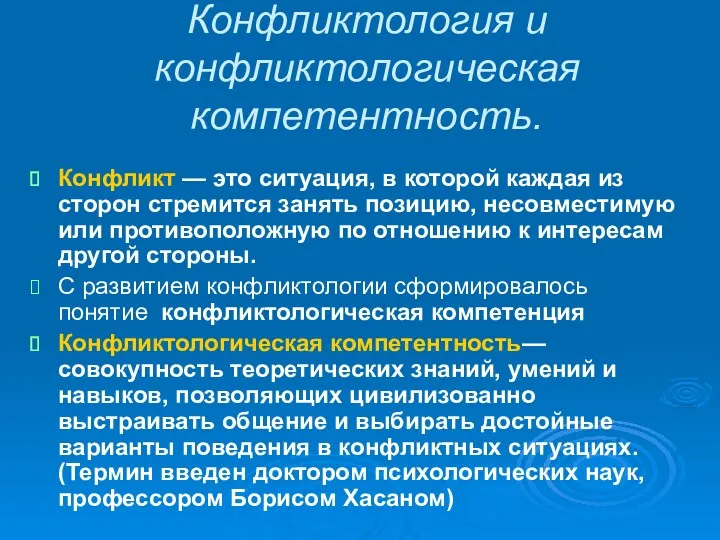 Конфликтология и конфликтологическая компетентность.

Конфликт — это ситуация, в которой каждая из сторон стремится занять позицию, несовместимую или противоположную по отношению к интересам другой стороны.

С развитием конфликтологии сформировалось понятие конфликтологическая компетенция

Конфликтологическая компетентность— совокупность теоретических знаний, умений и навыков, позволяющих цивилизованно выстраивать общение и выбирать достойные варианты поведения в конфликтных ситуациях. (Термин введен доктором психологических наук, профессором Борисом Хасаном)